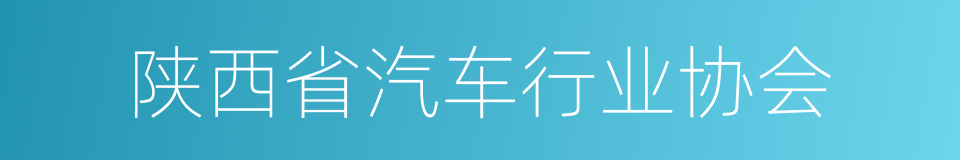 陕西省汽车行业协会